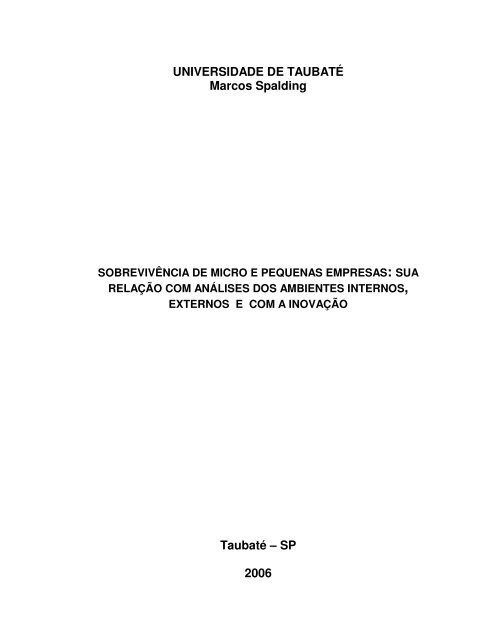 UNIVERSIDADE DE TAUBATÉ
Marcos Spalding

SOBREVIVÊNCIA DE MICRO E PEQUENAS EMPRESAS: SUA RELAÇÃO COM ANÁLISES DOS AMBIENTES INTERNOS, EXTERNOS E COM A INOVAÇÃO

Taubaté – SP

2006